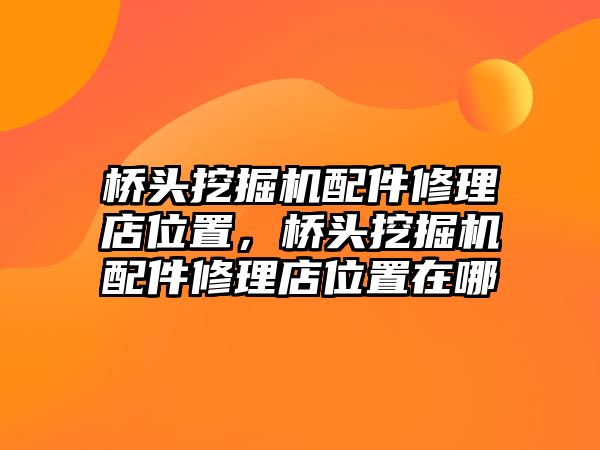 桥头挖掘机配件修理店位置，桥头挖掘机配件修理店位置在哪